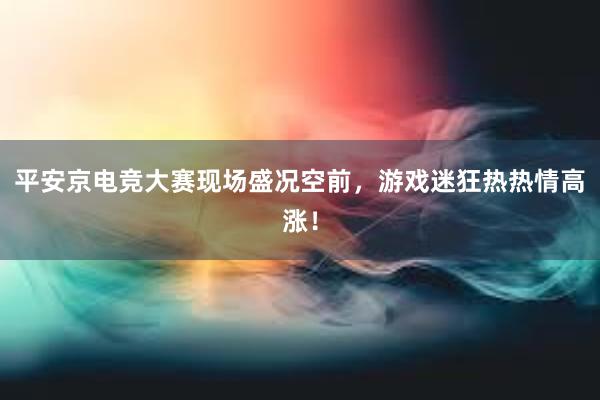 平安京电竞大赛现场盛况空前，游戏迷狂热热情高涨！